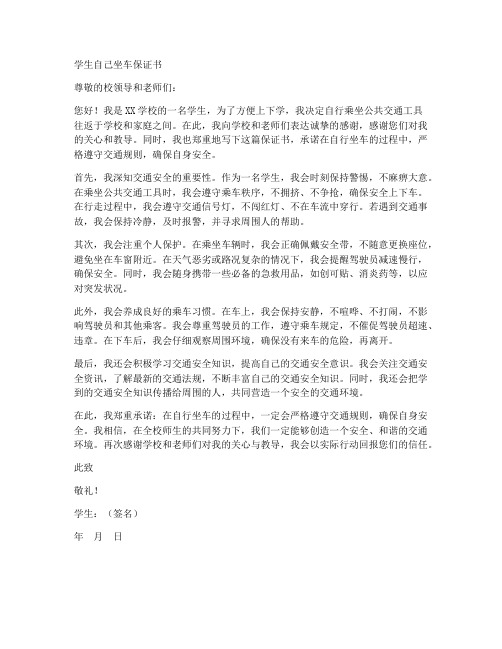 学生自己坐车保证书

尊敬的校领导和老师们：

您好！我是XX学校的一名学生，为了方便上下学，我决定自行乘坐公共交通工具往返于学校和家庭之间。在此，我向学校和老师们表达诚挚的感谢，感谢您们对我的关心和教导。同时，我也郑重地写下这篇保证书，承诺在自行坐车的过程中，严格遵守交通规则，确保自身安全。

首先，我深知交通安全的重要性。作为一名学生，我会时刻保持警惕，不麻痹大意。在乘坐公共交通工具时，我会遵守乘车秩序，不拥挤、不争抢，确保安全上下车。在行走过程中，我会遵守交通信号灯，不闯红灯、不在车流中穿行。若遇到交通事故，我会保持冷静，及时报警，并寻求周围人的帮助。

其次，我会注重个人保护。在乘坐车辆时，我会正确佩戴安全带，不随意更换座位，避免坐在车窗附近。在天气恶劣或路况复杂的情况下，我会提醒驾驶员减速慢行，确保安全。同时，我会随身携带一些必备的急救用品，如创可贴、消炎药等，以应对突发状况。

此外，我会养成良好的乘车习惯。在车上，我会保持安静，不喧哗、不打闹，不影响驾驶员和其他乘客。我会尊重驾驶员的工作，遵守乘车规定，不催促驾驶员超速、违章。在下车后，我会仔细观察周围环境，确保没有来车的危险，再离开。

最后，我还会积极学习交通安全知识，提高自己的交通安全意识。我会关注交通安全资讯，了解最新的交通法规，不断丰富自己的交通安全知识。同时，我还会把学到的交通安全知识传播给周围的人，共同营造一个安全的交通环境。

在此，我郑重承诺：在自行坐车的过程中，一定会严格遵守交通规则，确保自身安全。我相信，在全校师生的共同努力下，我们一定能够创造一个安全、和谐的交通环境。再次感谢学校和老师们对我的关心与教导，我会以实际行动回报您们的信任。

此致

敬礼！

学生：（签名）

年 月 日